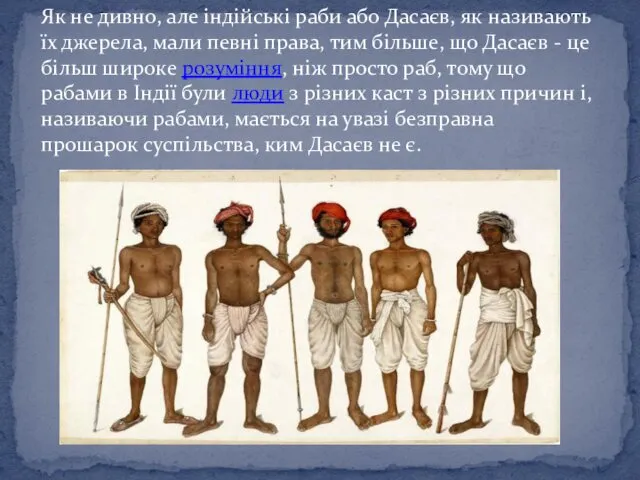 Як не дивно, але індійські раби або Дасаєв, як називають їх джерела, мали певні права, тим більше, що Дасаєв - це більш широке розуміння, ніж просто раб, тому що рабами в Індії були люди з різних каст з різних причин і, називаючи рабами, мається на увазі безправна прошарок суспільства, ким Дасаєв не є.